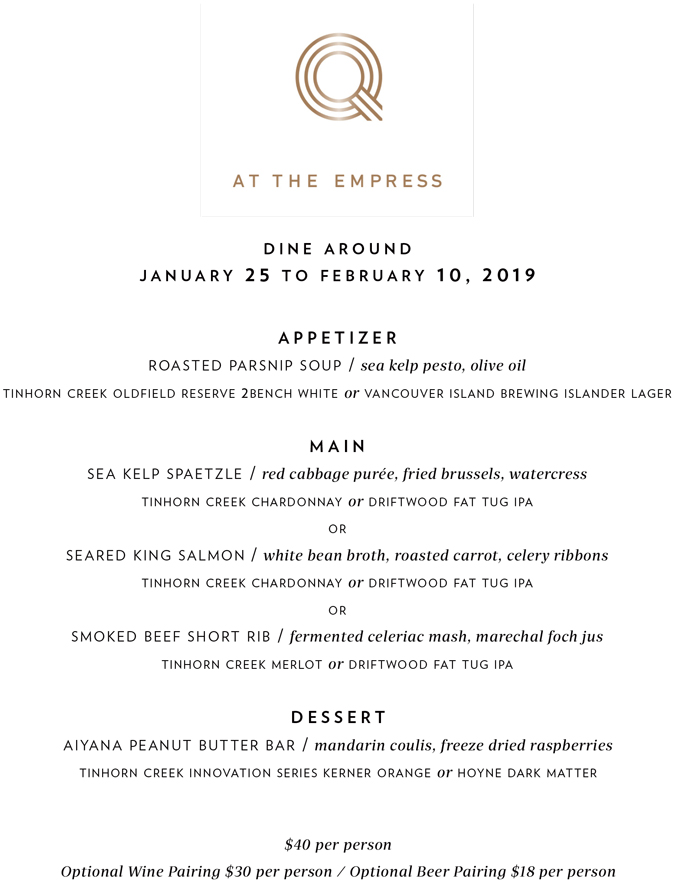 Q

AT THE EMPRESS

DINE AROUND
JANUARY 25 TO FEBRUARY 10, 2019

APPETIZER
ROASTED PARSNIP SOUP / sea kelp pesto, olive oil
TINHORN CREEK OLDFIELD RESERVE 2BENCH WHITE or VANCOUVER ISLAND BREWING ISLANDER LAGER

MAIN
SEA KELP SPAETZLE / red cabbage purée, fried brussels, watercress
TINHORN CREEK CHARDONNAY or DRIFTWOOD FAT TUG IPA
OR
SEARED KING SALMON / white bean broth, roasted carrot, celery ribbons
TINHORN CREEK CHARDONNAY or DRIFTWOOD FAT TUG IPA
OR
SMOKED BEEF SHORT RIB / fermented celeriac mash, marechal foch jus
TINHORN CREEK MERLOT or DRIFTWOOD FAT TUG IPA

DESSERT
AIYANA PEANUT BUTTER BAR / mandarin coulis, freeze dried raspberries
TINHORN CREEK INNOVATION SERIES KERNER ORANGE or HOYNE DARK MATTER

$40 per person
Optional Wine Pairing $30 per person / Optional Beer Pairing $18 per person